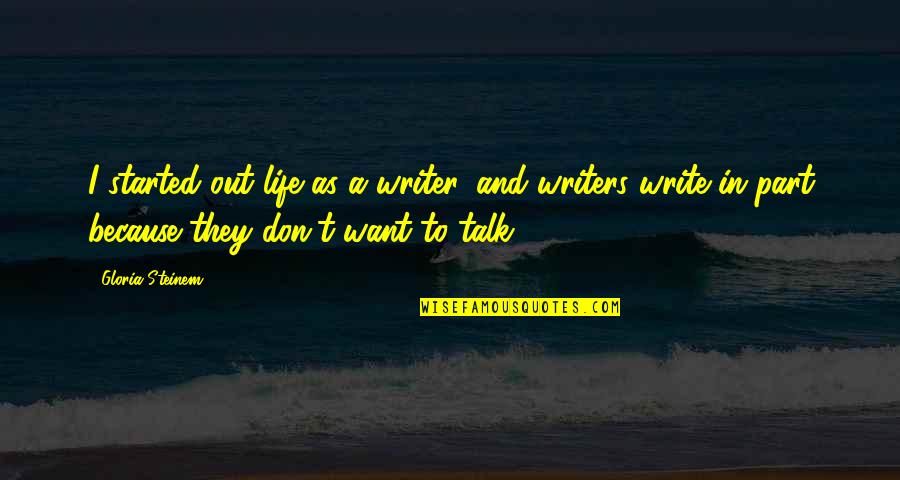 I started out life as a writer, and writers write in part because they don't want to talk.

Gloria Steinem

WISEFAMOUSQUOTES.COM